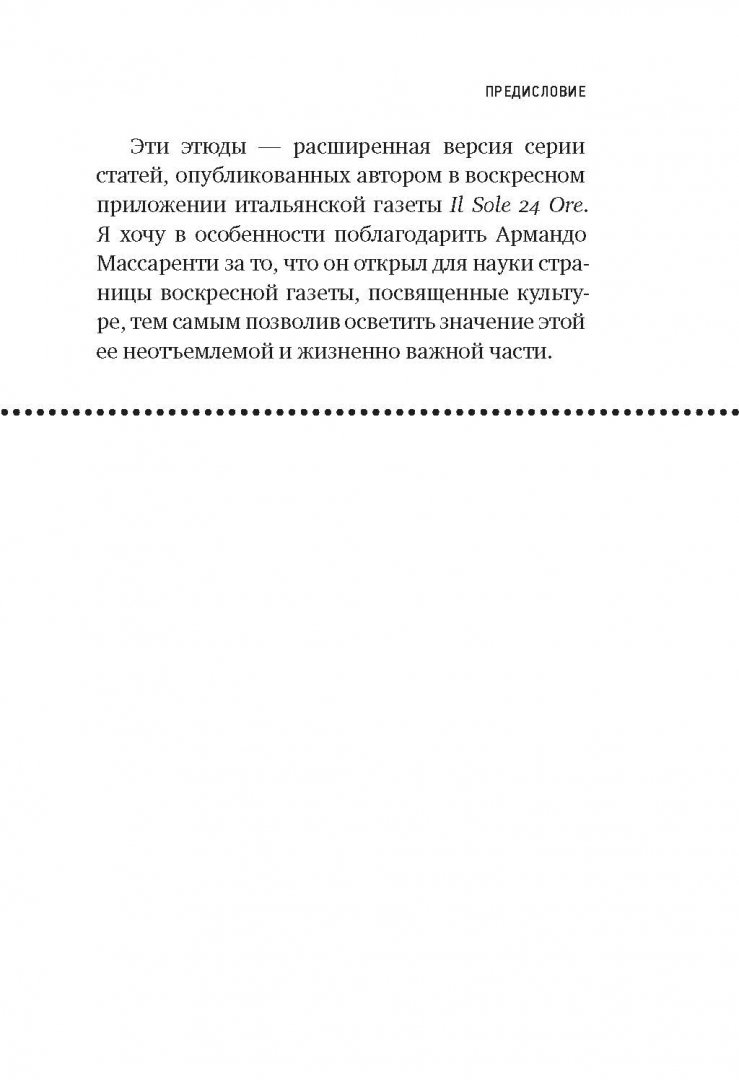 ПРЕДИСЛОВИЕ

Эти этюды — расширенная версия серии статей, опубликованных автором в воскресном приложении итальянской газеты Il Sole 24 Ore. Я хочу в особенности поблагодарить Армандо Массаренти за то, что он открыл для науки страницы воскресной газеты, посвященные культуре, тем самым позволив осветить значение этой ее неотъемлемой и жизненно важной части.